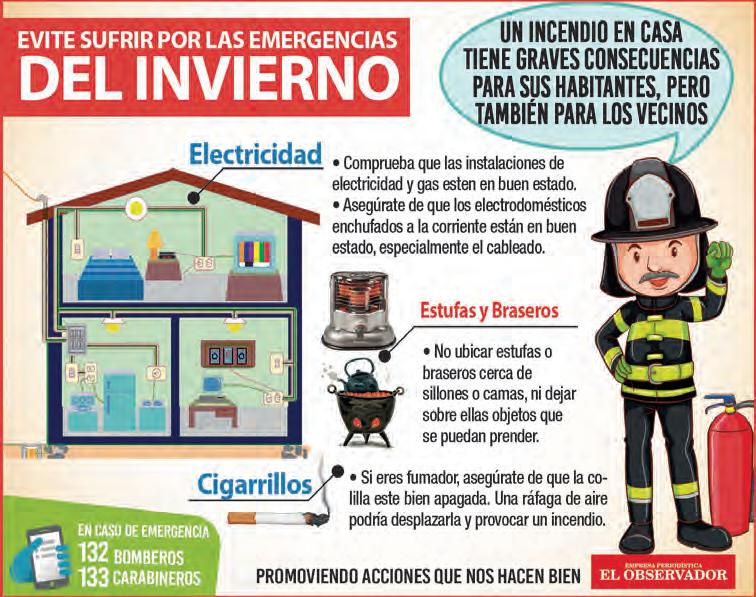 EVITE SUFRIR POR LAS EMERGENCIAS
DEL INVIERNO

UN INCENDIO EN CASA TIENE GRAVES CONSECUENCIAS PARA SUS HABITANTES, PERO TAMBIÉN PARA LOS VECINOS

Electricidad

• Comprueba que las instalaciones de electricidad y gas esten en buen estado.
• Asegúrate de que los electrodomésticos enchufados a la corriente están en buen estado, especialmente el cableado.

Estufas y Braseros

• No ubicar estufas o braseros cerca de sillones o camas, ni dejar sobre ellas objetos que se puedan prender.

Cigarrillos

• Si eres fumador, asegúrate de que la colilla este bien apagada. Una ráfaga de aire podría desplazarla y provocar un incendio.

EN CASO DE EMERGENCIA
132 BOMBEROS
133 CARABINEROS

PROMOVIENDO ACCIONES QUE NOS HACEN BIEN

EMPRESA PERIODÍSTICA
EL OBSERVADOR